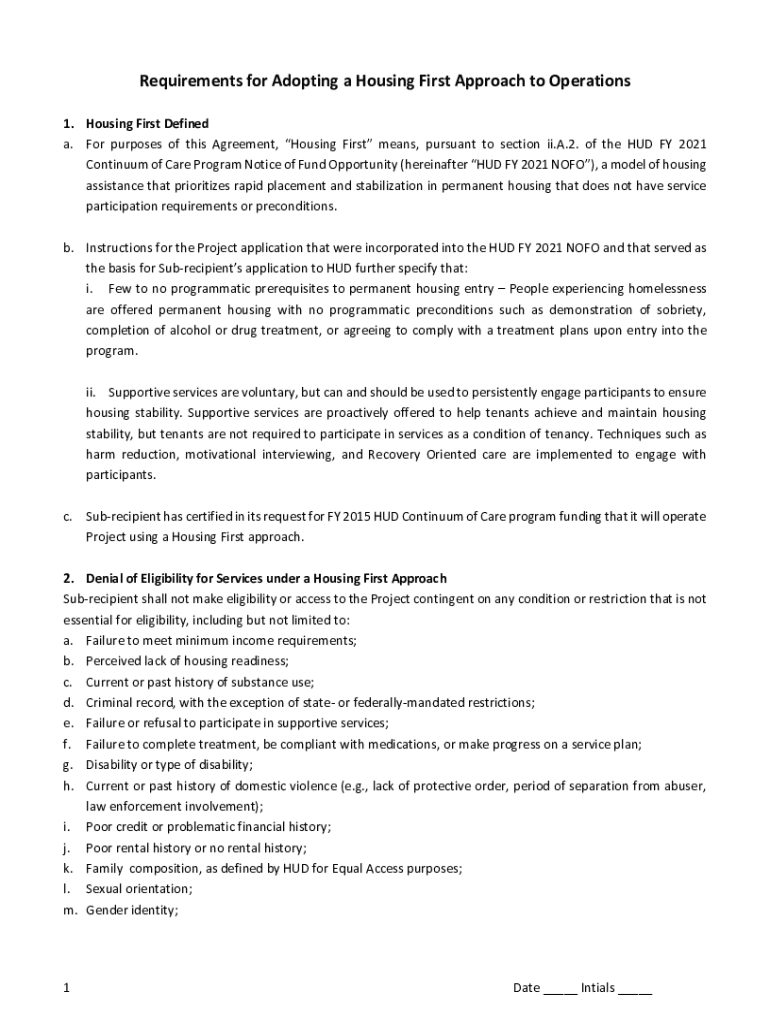 Requirements for Adopting a Housing First Approach to Operations

1. Housing First Defined

a. For purposes of this Agreement, "Housing First" means, pursuant to section ii.A.2. of the HUD FY 2021 Continuum of Care Program Notice of Fund Opportunity (hereinafter "HUD FY 2021 NOFO"), a model of housing assistance that prioritizes rapid placement and stabilization in permanent housing that does not have service participation requirements or preconditions.

b. Instructions for the Project application that were incorporated into the HUD FY 2021 NOFO and that served as the basis for Sub-recipient's application to HUD further specify that:

i. Few to no programmatic prerequisites to permanent housing entry – People experiencing homelessness are offered permanent housing with no programmatic preconditions such as demonstration of sobriety, completion of alcohol or drug treatment, or agreeing to comply with a treatment plans upon entry into the program.

ii. Supportive services are voluntary, but can and should be used to persistently engage participants to ensure housing stability. Supportive services are proactively offered to help tenants achieve and maintain housing stability, but tenants are not required to participate in services as a condition of tenancy. Techniques such as harm reduction, motivational interviewing, and Recovery Oriented care are implemented to engage with participants.

c. Sub-recipient has certified in its request for FY 2015 HUD Continuum of Care program funding that it will operate Project using a Housing First approach.

2. Denial of Eligibility for Services under a Housing First Approach

Sub-recipient shall not make eligibility or access to the Project contingent on any condition or restriction that is not essential for eligibility, including but not limited to:

a. Failure to meet minimum income requirements;
b. Perceived lack of housing readiness;
c. Current or past history of substance use;
d. Criminal record, with the exception of state- or federally-mandated restrictions;
e. Failure or refusal to participate in supportive services;
f. Failure to complete treatment, be compliant with medications, or make progress on a service plan;
g. Disability or type of disability;
h. Current or past history of domestic violence (e.g., lack of protective order, period of separation from abuser, law enforcement involvement);
i. Poor credit or problematic financial history;
j. Poor rental history or no rental history;
k. Family composition, as defined by HUD for Equal Access purposes;
l. Sexual orientation;
m. Gender identity;

1

Date _____ Intials _____